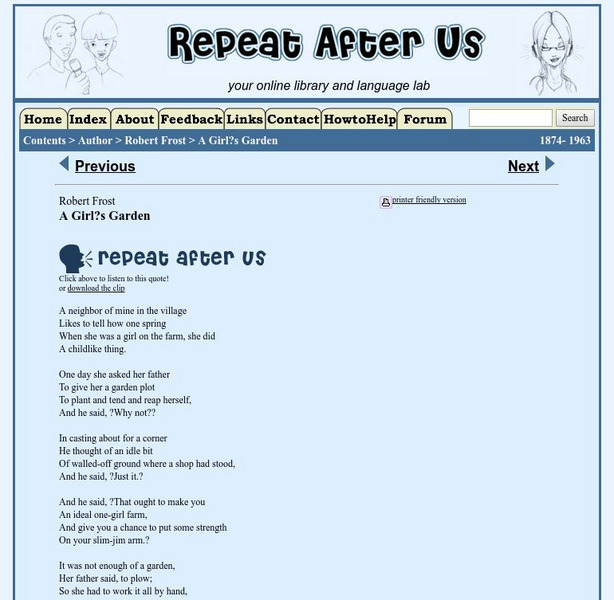 Repeat After Us

your online library and language lab

Home Index About Feedback Links Contact HowtoHelp Forum

Search

Contents > Author > Robert Frost > A Girl?s Garden

1874- 1963

Previous

Next

Robert Frost
A Girl?s Garden

printer friendly version

repeat after us

Click above to listen to this quote!
or download the clip

A neighbor of mine in the village
Likes to tell how one spring
When she was a girl on the farm, she did
A childlike thing.

One day she asked her father
To give her a garden plot
To plant and tend and reap herself,
And he said, ?Why not??

In casting about for a corner
He thought of an idle bit
Of walled-off ground where a shop had stood,
And he said, ?Just it.?

And he said, ?That ought to make you
An ideal one-girl farm,
And give you a chance to put some strength
On your slim-jim arm.?

It was not enough of a garden,
Her father said, to plow;
So she had to work it all by hand,